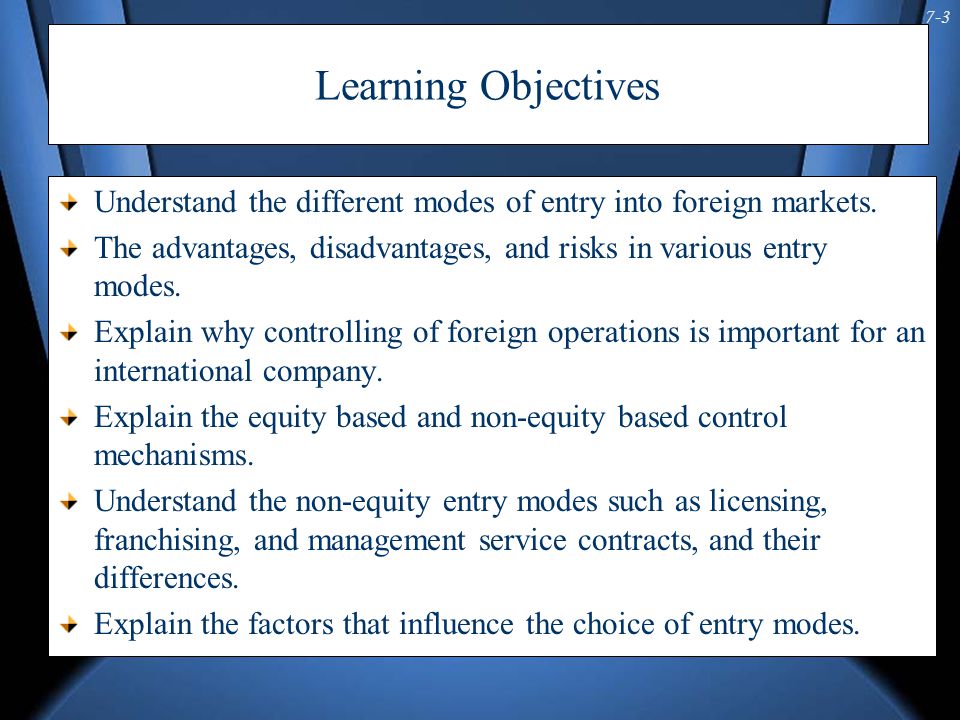 7-3

Learning Objectives

Understand the different modes of entry into foreign markets.

The advantages, disadvantages, and risks in various entry modes.

Explain why controlling of foreign operations is important for an international company.

Explain the equity based and non-equity based control mechanisms.

Understand the non-equity entry modes such as licensing, franchising, and management service contracts, and their differences.

Explain the factors that influence the choice of entry modes.